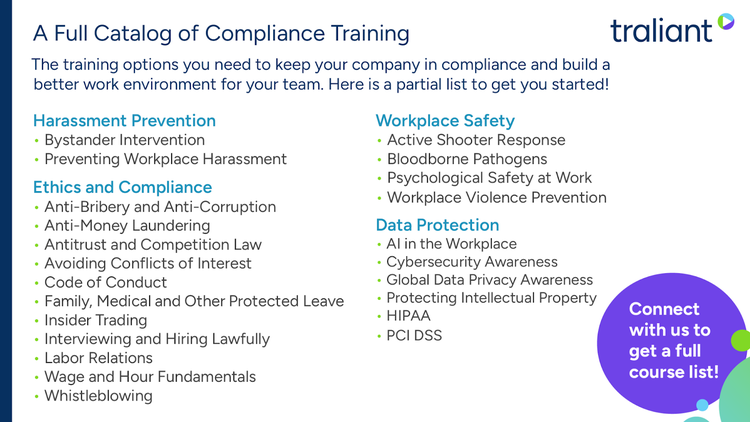 A Full Catalog of Compliance Training

traliant

The training options you need to keep your company in compliance and build a better work environment for your team. Here is a partial list to get you started!

Harassment Prevention
• Bystander Intervention
• Preventing Workplace Harassment

Ethics and Compliance
• Anti-Bribery and Anti-Corruption
• Anti-Money Laundering
• Antitrust and Competition Law
• Avoiding Conflicts of Interest
• Code of Conduct
• Family, Medical and Other Protected Leave
• Insider Trading
• Interviewing and Hiring Lawfully
• Labor Relations
• Wage and Hour Fundamentals
• Whistleblowing

Workplace Safety
• Active Shooter Response
• Bloodborne Pathogens
• Psychological Safety at Work
• Workplace Violence Prevention

Data Protection
• AI in the Workplace
• Cybersecurity Awareness
• Global Data Privacy Awareness
• Protecting Intellectual Property
• HIPAA
• PCI DSS

Connect with us to get a full course list!